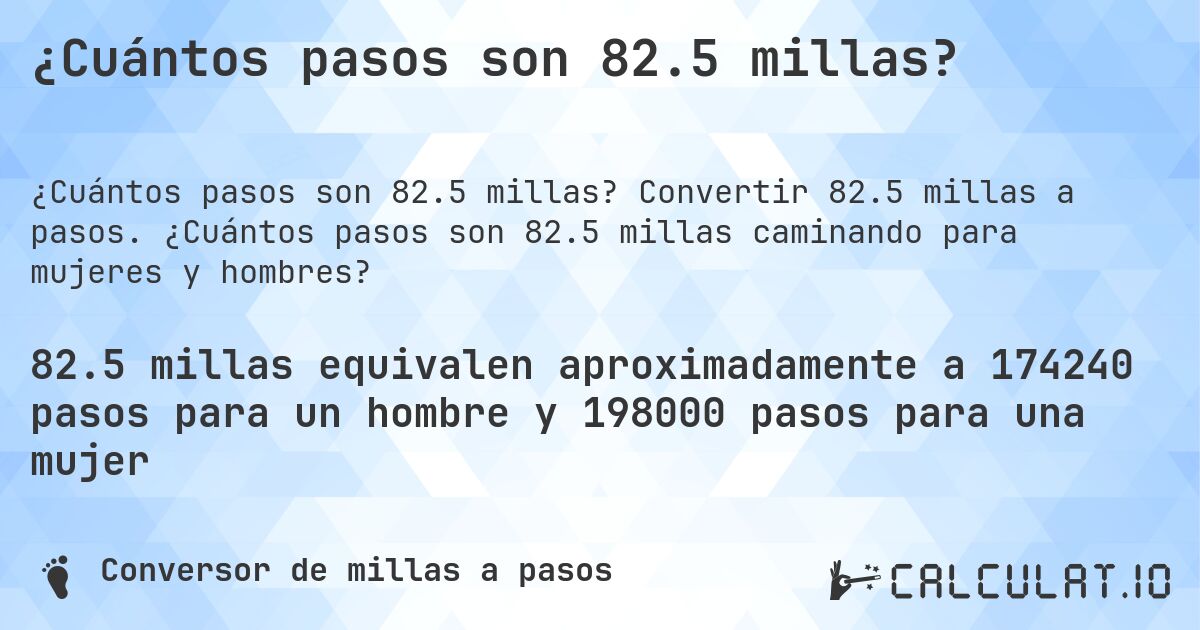 ¿Cuántos pasos son 82.5 millas?

¿Cuántos pasos son 82.5 millas? Convertir 82.5 millas a pasos. ¿Cuántos pasos son 82.5 millas caminando para mujeres y hombres?

82.5 millas equivalen aproximadamente a 174240 pasos para un hombre y 198000 pasos para una mujer

Conversor de millas a pasos

CALCULAT.IO